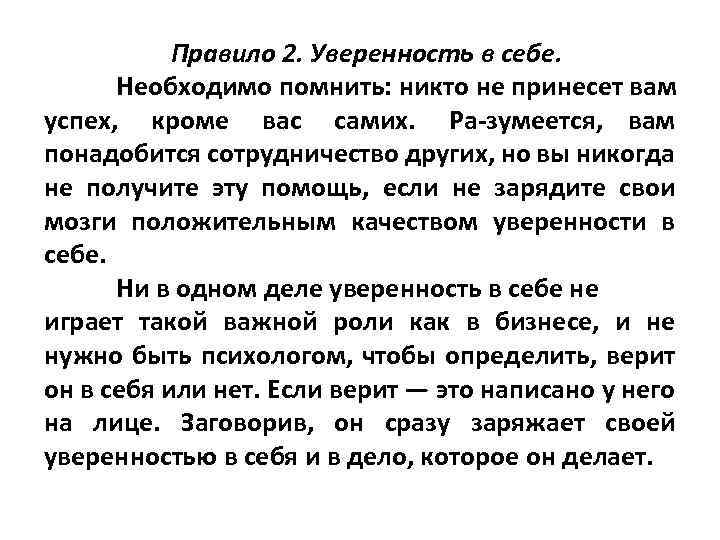 Правило 2. Уверенность в себе.

Необходимо помнить: никто не принесет вам успех, кроме вас самих. Ра-зумеется, вам понадобится сотрудничество других, но вы никогда не получите эту помощь, если не зарядите свои мозги положительным качеством уверенности в себе.

Ни в одном деле уверенность в себе не играет такой важной роли как в бизнесе, и не нужно быть психологом, чтобы определить, верит он в себя или нет. Если верит — это написано у него на лице. Заговорив, он сразу заряжает своей уверенностью в себя и в дело, которое он делает.